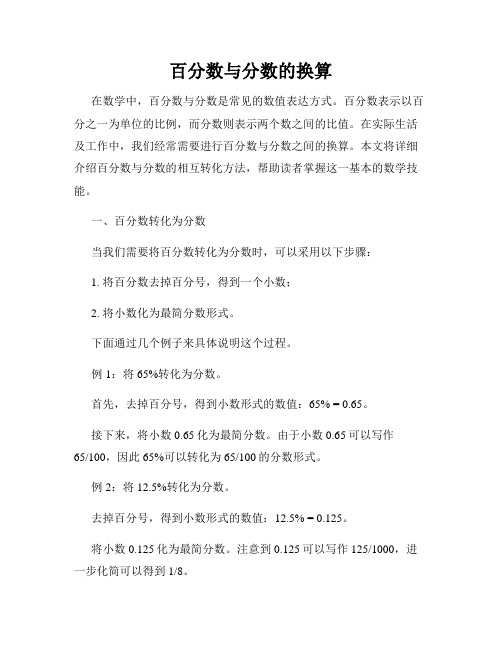 百分数与分数的换算

在数学中，百分数与分数是常见的数值表达方式。百分数表示以百分之一为单位的比例，而分数则表示两个数之间的比值。在实际生活及工作中，我们经常需要进行百分数与分数之间的换算。本文将详细介绍百分数与分数的相互转化方法，帮助读者掌握这一基本的数学技能。

一、百分数转化为分数

当我们需要将百分数转化为分数时，可以采用以下步骤：

1. 将百分数去掉百分号，得到一个小数；

2. 将小数化为最简分数形式。

下面通过几个例子来具体说明这个过程。

例 1：将 65%转化为分数。

首先，去掉百分号，得到小数形式的数值：65% = 0.65。

接下来，将小数 0.65 化为最简分数。由于小数 0.65 可以写作 65/100，因此 65%可以转化为 65/100 的分数形式。

例 2：将 12.5%转化为分数。

去掉百分号，得到小数形式的数值：12.5% = 0.125。

将小数 0.125 化为最简分数。注意到 0.125 可以写作 125/1000，进一步化简可以得到 1/8。